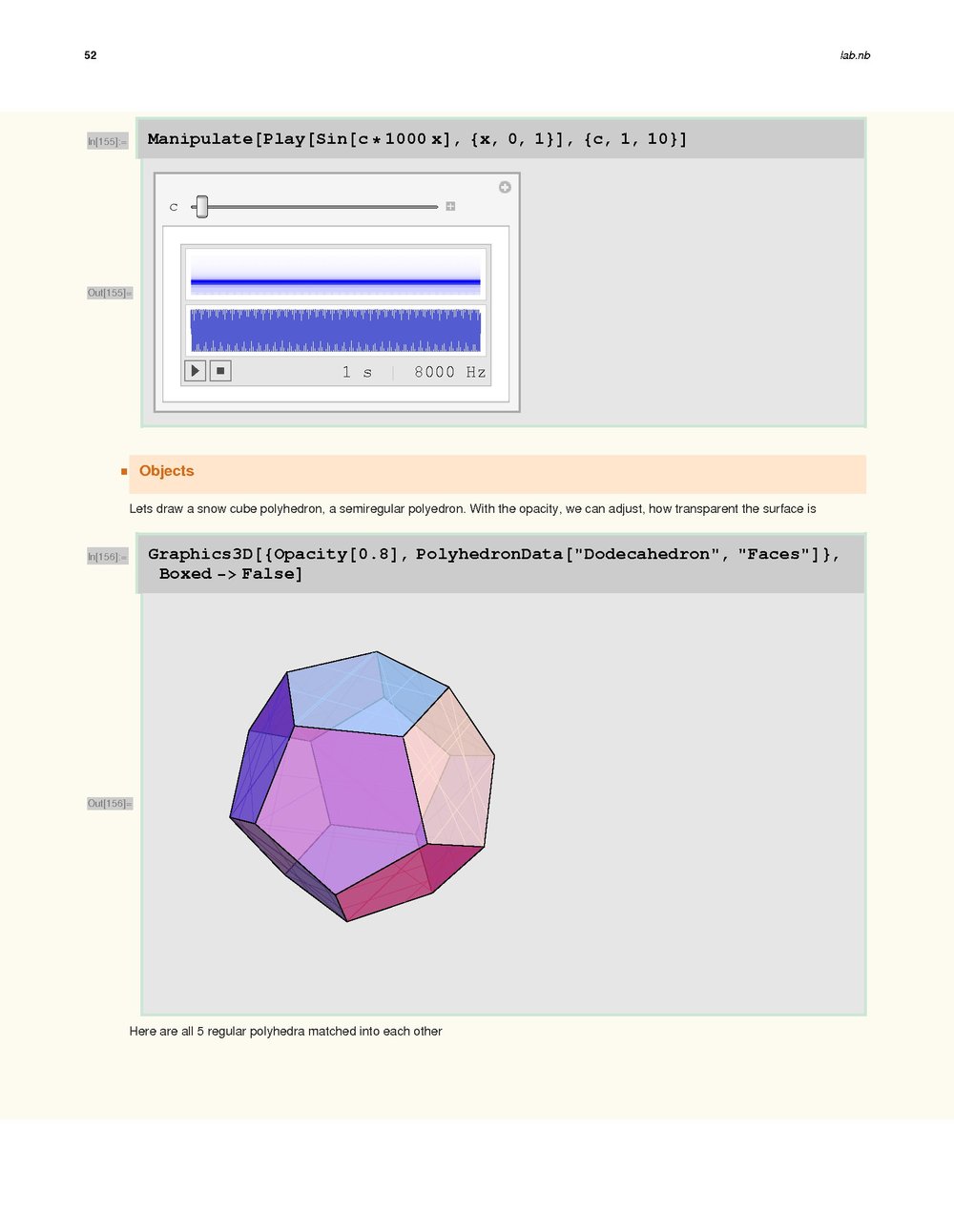 52

lab.nb

In[155]:=

Manipulate[Play[Sin[c * 1000 x], {x, 0, 1}], {c, 1, 10}]

c

Out[155]=

1 s | 8000 Hz

Objects

Lets draw a snow cube polyhedron, a semiregular polyedron. With the opacity, we can adjust, how transparent the surface is

In[156]:=

Graphics3D[{Opacity[0.8], PolyhedronData["Dodecahedron", "Faces"]}, Boxed -> False]

Out[156]=

Here are all 5 regular polyhedra matched into each other